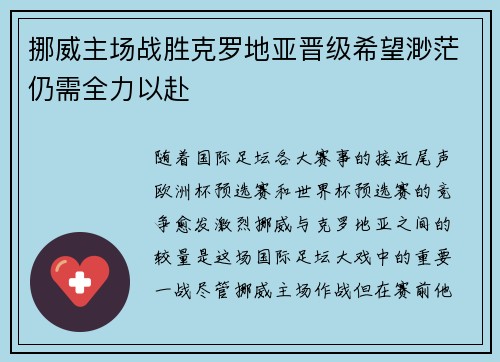 挪威主场战胜克罗地亚晋级希望渺茫仍需全力以赴

随着国际足坛各大赛事的接近尾声欧洲杯预选赛和世界杯预选赛的竞争愈发激烈挪威与克罗地亚之间的较量是这场国际足坛大戏中的重要一战尽管挪威主场作战但在赛前他